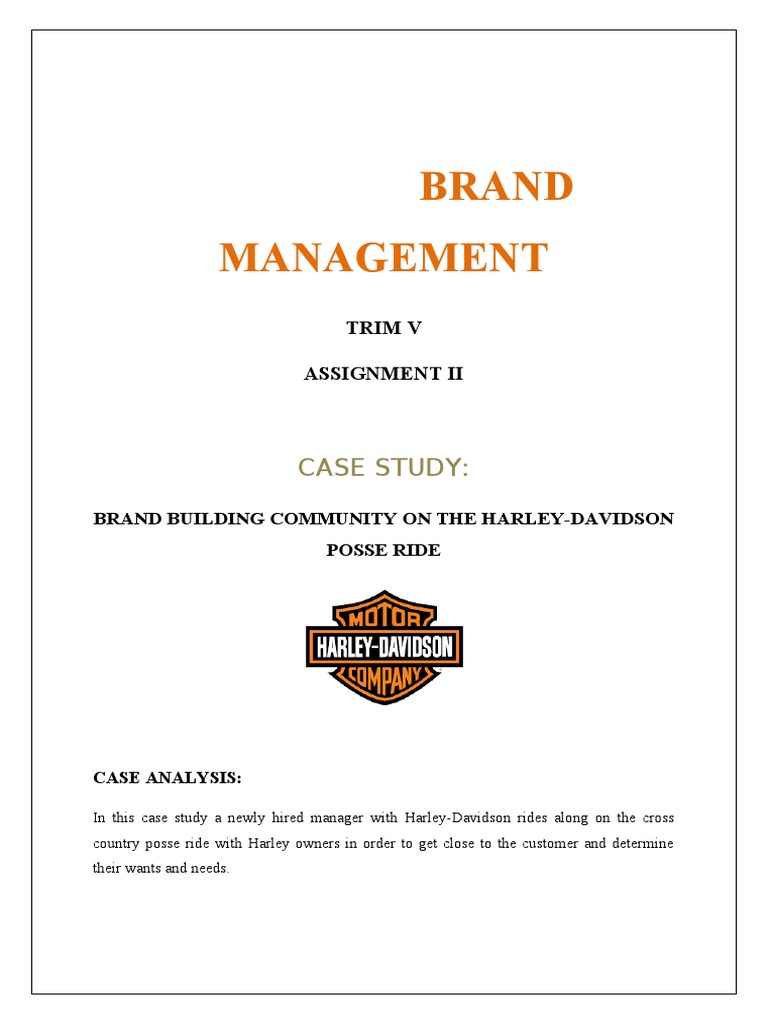 BRAND MANAGEMENT

TRIM V

ASSIGNMENT II

CASE STUDY:

BRAND BUILDING COMMUNITY ON THE HARLEY-DAVIDSON POSSE RIDE

MOTOR
HARLEY-DAVIDSON
COMPANY

CASE ANALYSIS:

In this case study a newly hired manager with Harley-Davidson rides along on the cross country posse ride with Harley owners in order to get close to the customer and determine their wants and needs.